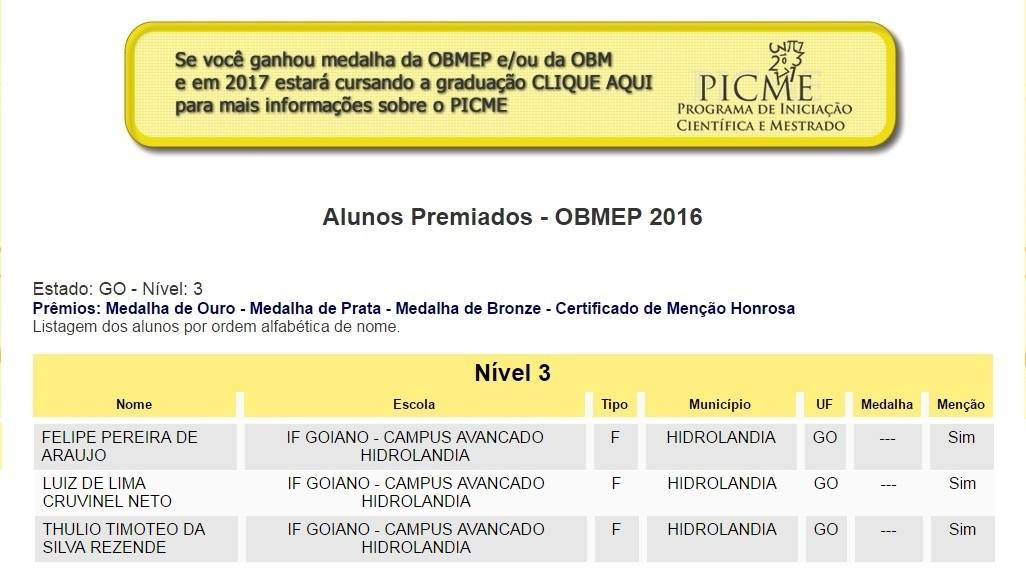 Se você ganhou medalha da OBMEP e/ou da OBM e em 2017 estará cursando a graduação CLIQUE AQUI para mais informações sobre o PICME

PICME
PROGRAMA DE INICIAÇÃO CIENTÍFICA E MESTRADO

Alunos Premiados - OBMEP 2016

Estado: GO - Nível: 3
Prêmios: Medalha de Ouro - Medalha de Prata - Medalha de Bronze - Certificado de Menção Honrosa
Listagem dos alunos por ordem alfabética de nome.

Nível 3

| Nome | Escola | Tipo | Município | UF | Medalha | Menção |
|---|---|---|---|---|---|---|
| FELIPE PEREIRA DE ARAUJO | IF GOIANO - CAMPUS AVANCADO HIDROLANDIA | F | HIDROLANDIA | GO | --- | Sim |
| LUIZ DE LIMA CRUVINEL NETO | IF GOIANO - CAMPUS AVANCADO HIDROLANDIA | F | HIDROLANDIA | GO | --- | Sim |
| THULIO TIMOTEO DA SILVA REZENDE | IF GOIANO - CAMPUS AVANCADO HIDROLANDIA | F | HIDROLANDIA | GO | --- | Sim |